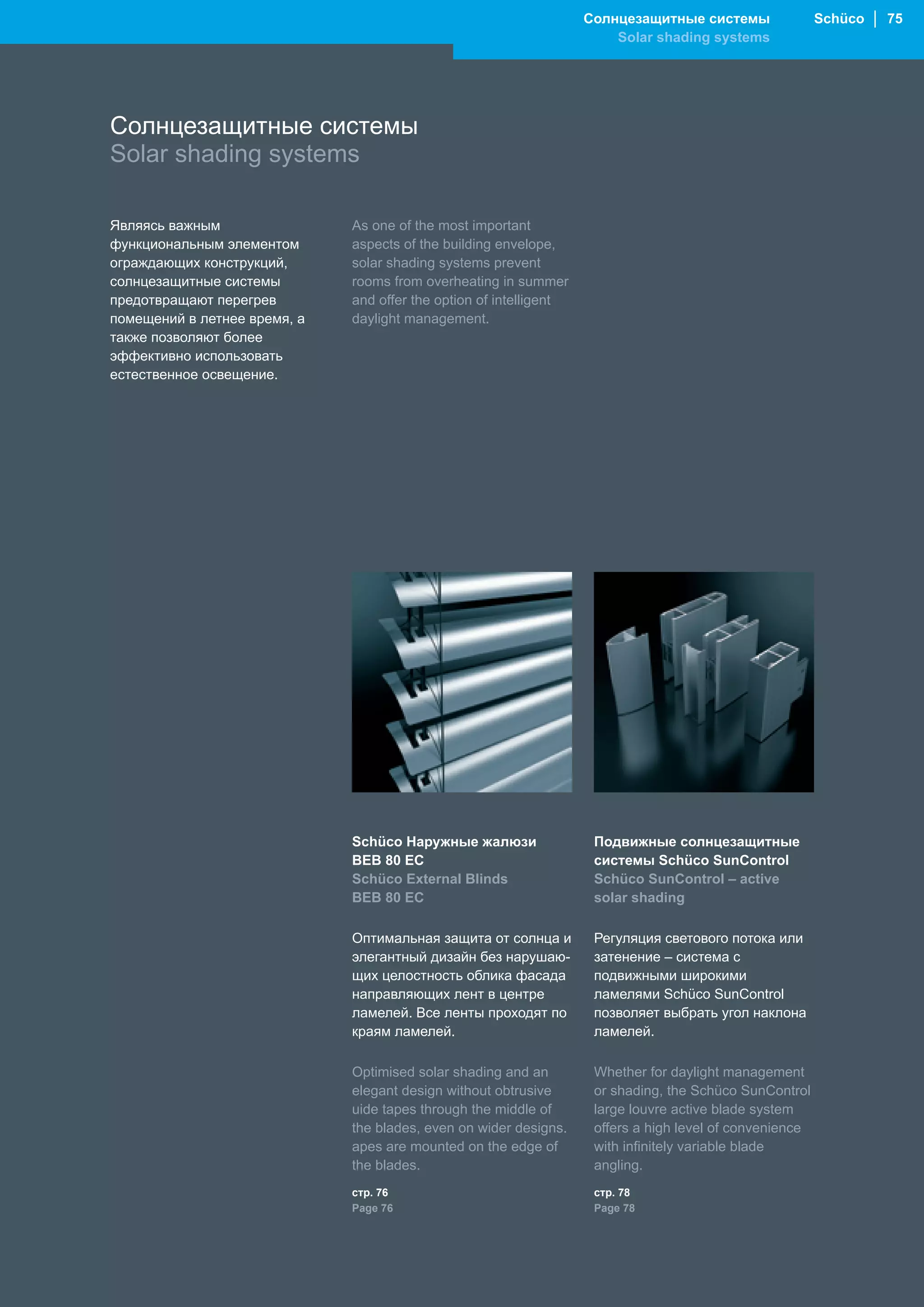 Солнцезащитные системы
Solar shading systems

Schüco | 75

Солнцезащитные системы
Solar shading systems

Являясь важным функциональным элементом ограждающих конструкций, солнцезащитные системы предотвращают перегрев помещений в летнее время, а также позволяют более эффективно использовать естественное освещение.

As one of the most important aspects of the building envelope, solar shading systems prevent rooms from overheating in summer and offer the option of intelligent daylight management.

Schüco Наружные жалюзи BEB 80 EC
Schüco External Blinds BEB 80 EC

Оптимальная защита от солнца и элегантный дизайн без нарушающих целостность облика фасада направляющих лент в центре ламелей. Все ленты проходят по краям ламелей.

Optimised solar shading and an elegant design without obtrusive uide tapes through the middle of the blades, even on wider designs. apes are mounted on the edge of the blades.

стр. 76
Page 76

Подвижные солнцезащитные системы Schüco SunControl
Schüco SunControl – active solar shading

Регуляция светового потока или затенение – система с подвижными широкими ламелями Schüco SunControl позволяет выбрать угол наклона ламелей.

Whether for daylight management or shading, the Schüco SunControl large louvre active blade system offers a high level of convenience with infinitely variable blade angling.

стр. 78
Page 78